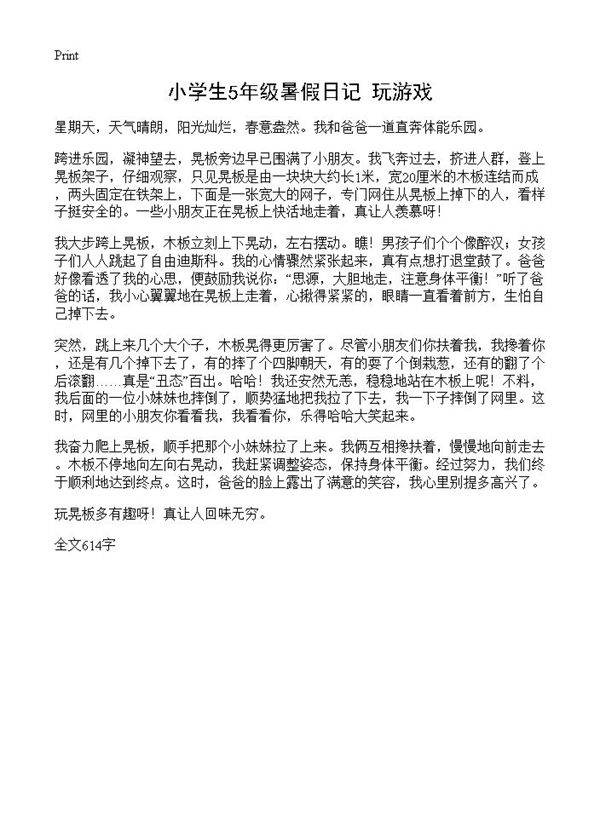 Print

小学生5年级暑假日记 玩游戏

星期天，天气晴朗，阳光灿烂，春意盎然。我和爸爸一道直奔体能乐园。

跨进乐园，凝神望去，晃板旁边早已围满了小朋友。我飞奔过去，挤进人群，登上晃板架子，仔细观察，只见晃板是由一块块大约长1米，宽20厘米的木板连结而成，两头固定在铁架上，下面是一张宽大的网子，专门网住从晃板上掉下的人，看样子挺安全的。一些小朋友正在晃板上快活地走着，真让人羡慕呀！

我大步跨上晃板，木板立刻上下晃动，左右摆动。瞧！男孩子们个个像醉汉；女孩子们人人跳起了自由迪斯科。我的心情骤然紧张起来，真有点想打退堂鼓了。爸爸好像看透了我的心思，便鼓励我说你：“思源，大胆地走，注意身体平衡！”听了爸爸的话，我小心翼翼地在晃板上走着，心揪得紧紧的，眼睛一直看着前方，生怕自己掉下去。

突然，跳上来几个大个子，木板晃得更厉害了。尽管小朋友们你扶着我，我搀着你，还是有几个掉下去了，有的摔了个四脚朝天，有的耍了个倒栽葱，还有的翻了个后滚翻……真是“丑态”百出。哈哈！我还安然无恙，稳稳地站在木板上呢！不料，我后面的一位小妹妹也摔倒了，顺势猛地把我拉了下去，我一下子摔倒了网里。这时，网里的小朋友你看看我，我看看你，乐得哈哈大笑起来。

我奋力爬上晃板，顺手把那个小妹妹拉了上来。我俩互相搀扶着，慢慢地向前走去。木板不停地向左向右晃动，我赶紧调整姿态，保持身体平衡。经过努力，我们终于顺利地达到终点。这时，爸爸的脸上露出了满意的笑容，我心里别提多高兴了。

玩晃板多有趣呀！真让人回味无穷。

全文614字